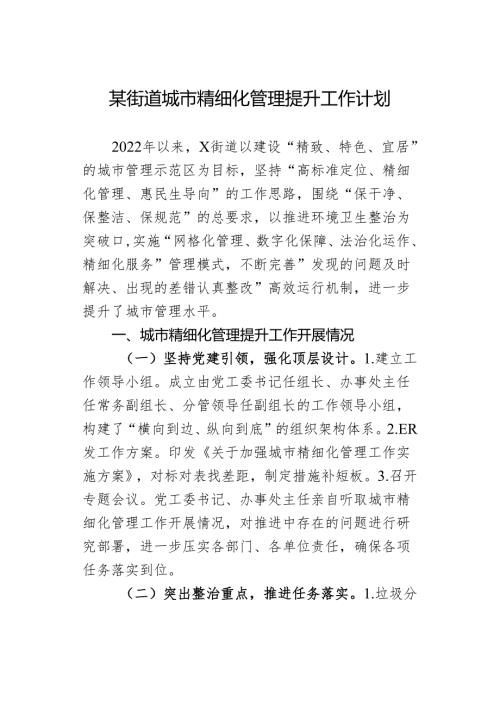 某街道城市精细化管理提升工作计划

2022年以来，X街道以建设“精致、特色、宜居”的城市管理示范区为目标，坚持“高标准定位、精细化管理、惠民生导向”的工作思路，围绕“保干净、保整洁、保规范”的总要求，以推进环境卫生整治为突破口,实施“网格化管理、数字化保障、法治化运作、精细化服务”管理模式，不断完善”发现的问题及时解决、出现的差错认真整改”高效运行机制，进一步提升了城市管理水平。

一、城市精细化管理提升工作开展情况

（一）坚持党建引领，强化顶层设计。1.建立工作领导小组。成立由党工委书记任组长、办事处主任任常务副组长、分管领导任副组长的工作领导小组，构建了“横向到边、纵向到底”的组织架构体系。2.ER发工作方案。印发《关于加强城市精细化管理工作实施方案》，对标对表找差距，制定措施补短板。3.召开专题会议。党工委书记、办事处主任亲自听取城市精细化管理工作开展情况，对推进中存在的问题进行研究部署，进一步压实各部门、各单位责任，确保各项任务落实到位。

（二）突出整治重点，推进任务落实。1.垃圾分